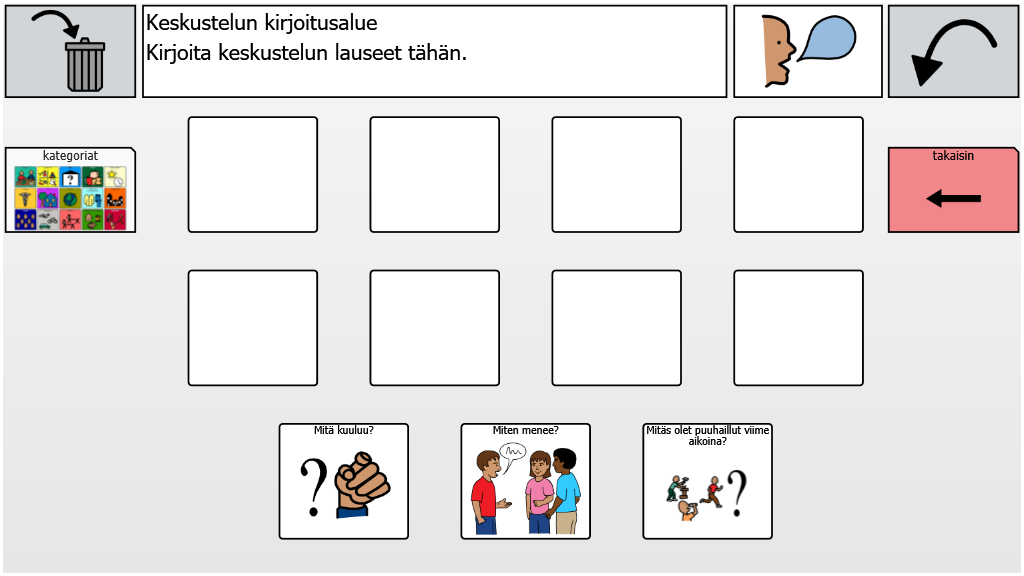 Keskustelun kirjoitusalue
Kirjoita keskustelun lauseet tähän.

kategoriat

takaisin

Mitä kuuluu?

Miten menee?

Mitäs olet puuhaillut viime aikoina?